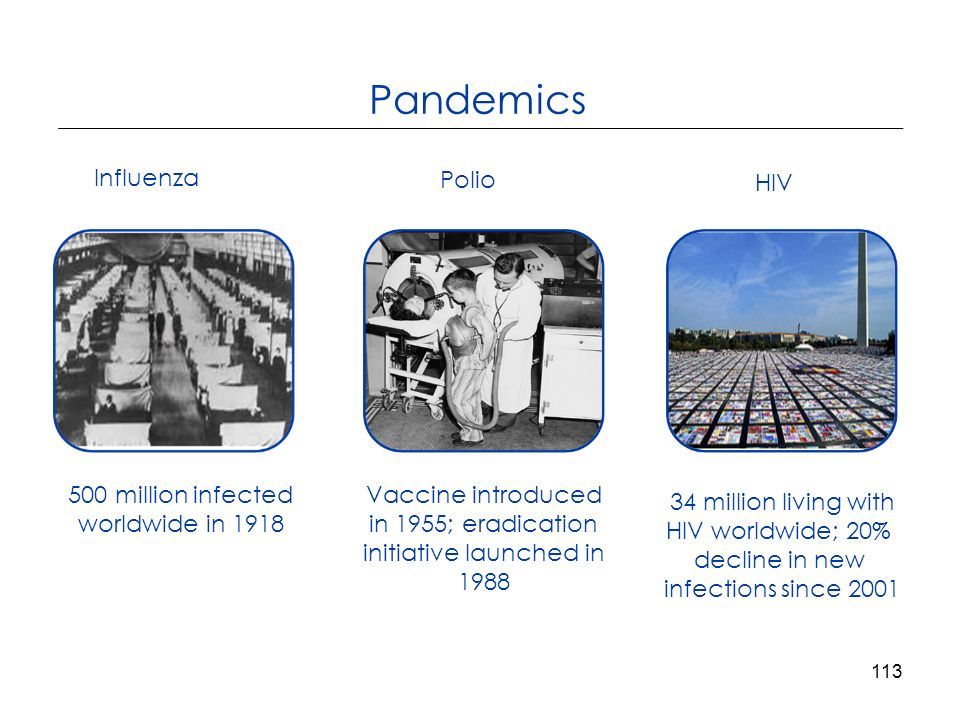 Pandemics

Influenza

500 million infected worldwide in 1918

Polio

Vaccine introduced in 1955; eradication initiative launched in 1988

HIV

34 million living with HIV worldwide; 20% decline in new infections since 2001

113